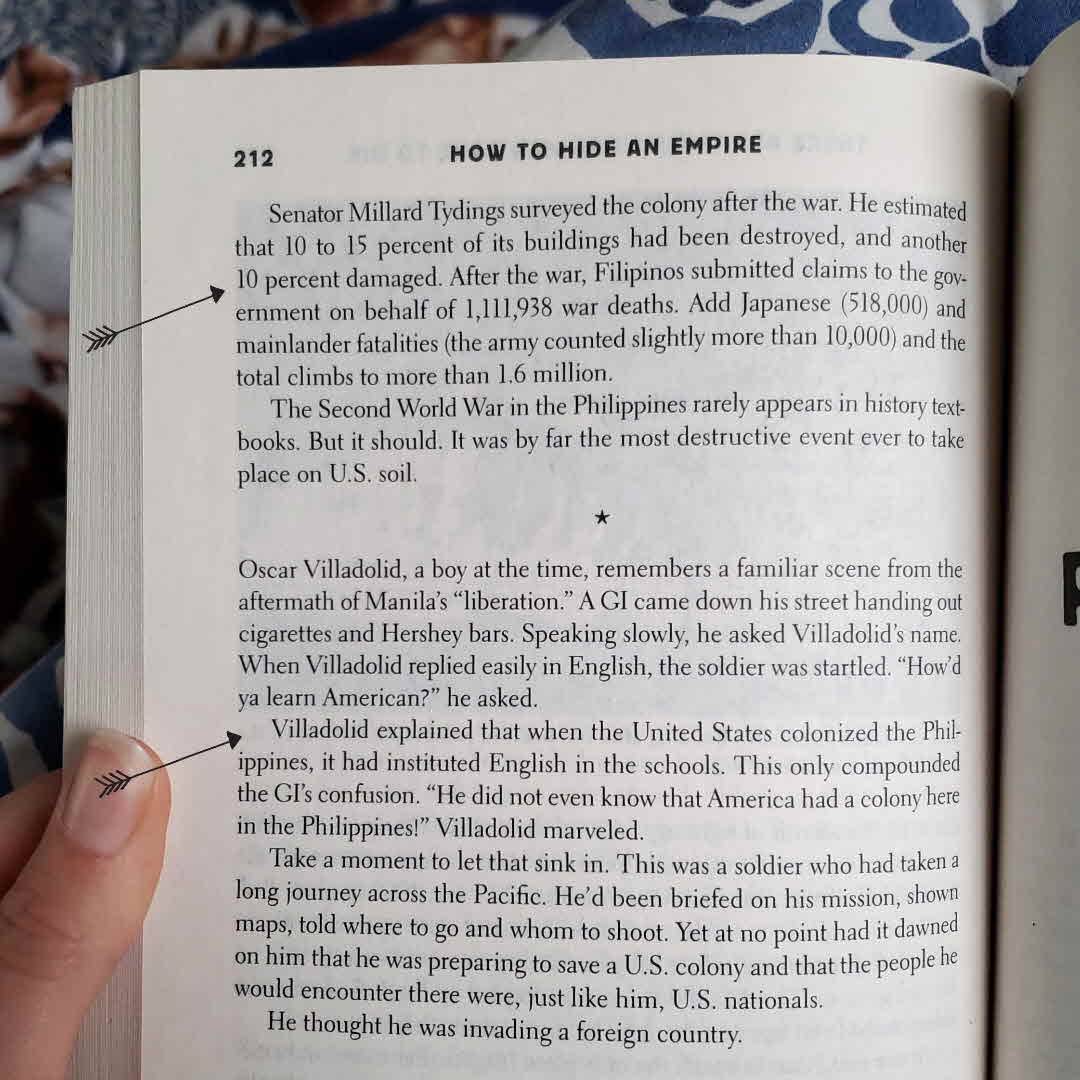 212 HOW TO HIDE AN EMPIRE

Senator Millard Tydings surveyed the colony after the war. He estimated that 10 to 15 percent of its buildings had been destroyed, and another 10 percent damaged. After the war, Filipinos submitted claims to the government on behalf of 1,111,938 war deaths. Add Japanese (518,000) and mainlander fatalities (the army counted slightly more than 10,000) and the total climbs to more than 1.6 million.

The Second World War in the Philippines rarely appears in history textbooks. But it should. It was by far the most destructive event ever to take place on U.S. soil.

★

Oscar Villadolid, a boy at the time, remembers a familiar scene from the aftermath of Manila's "liberation." A GI came down his street handing out cigarettes and Hershey bars. Speaking slowly, he asked Villadolid's name. When Villadolid replied easily in English, the soldier was startled. "How'd ya learn American?" he asked.

Villadolid explained that when the United States colonized the Philippines, it had instituted English in the schools. This only compounded the GI's confusion. "He did not even know that America had a colony here in the Philippines!" Villadolid marveled.

Take a moment to let that sink in. This was a soldier who had taken a long journey across the Pacific. He'd been briefed on his mission, shown maps, told where to go and whom to shoot. Yet at no point had it dawned on him that he was preparing to save a U.S. colony and that the people he would encounter there were, just like him, U.S. nationals.

He thought he was invading a foreign country.